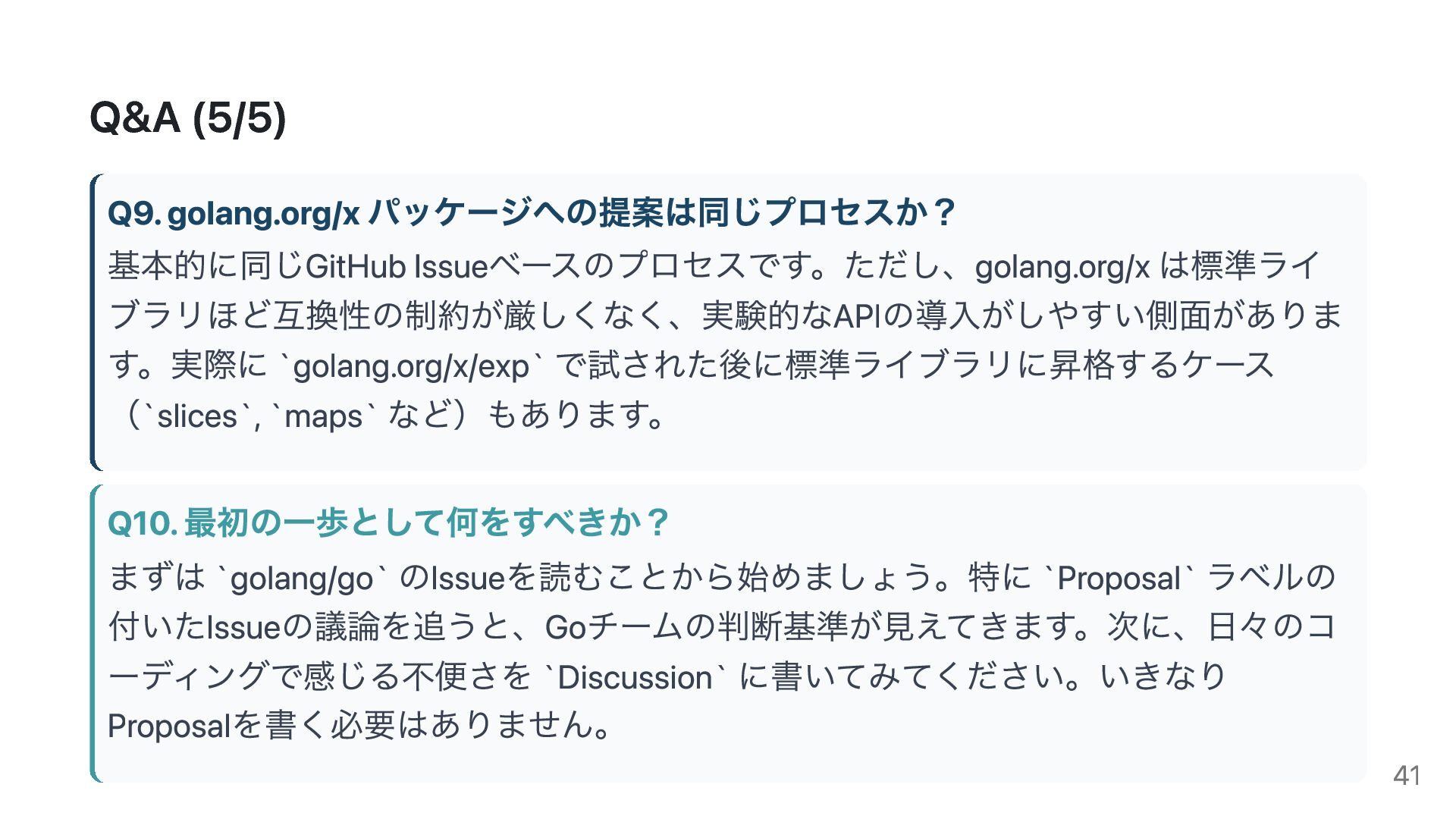 Q&A (5/5)

Q9. golang.org/x パッケージへの提案は同じプロセスか？

基本的に同じGitHub Issueベースのプロセスです。ただし、golang.org/x は標準ライブラリほど互換性の制約が厳しくなく、実験的なAPIの導入がしやすい側面があります。実際に `golang.org/x/exp` で試された後に標準ライブラリに昇格するケース（`slices`, `maps` など）もあります。

Q10. 最初の一歩として何をすべきか？

まずは `golang/go` のIssueを読むことから始めましょう。特に `Proposal` ラベルの付いたIssueの議論を追うと、Goチームの判断基準が見えてきます。次に、日々のコーディングで感じる不便さを `Discussion` に書いてみてください。いきなりProposalを書く必要はありません。

41